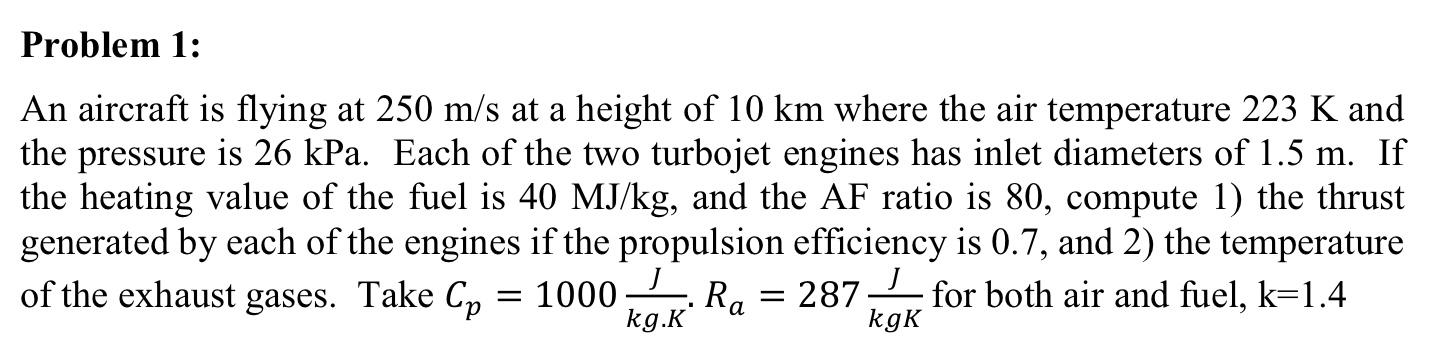 **Problem 1:**

An aircraft is flying at 250 m/s at a height of 10 km where the air temperature 223 K and the pressure is 26 kPa. Each of the two turbojet engines has inlet diameters of 1.5 m. If the heating value of the fuel is 40 MJ/kg, and the AF ratio is 80, compute 1) the thrust generated by each of the engines if the propulsion efficiency is 0.7, and 2) the temperature of the exhaust gases. Take $C_p = 1000 \frac{J}{kg.K}$. $R_a = 287 \frac{J}{kgK}$ for both air and fuel, k=1.4